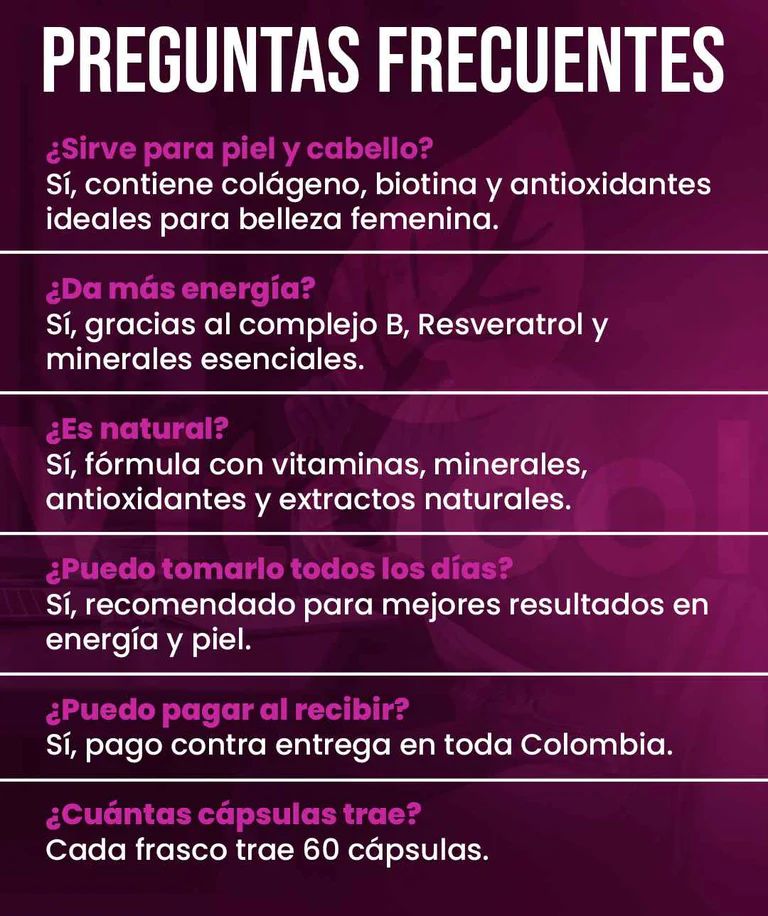 PREGUNTAS FRECUENTES

¿Sirve para piel y cabello?
Sí, contiene colágeno, biotina y antioxidantes ideales para belleza femenina.

¿Da más energía?
Sí, gracias al complejo B, Resveratrol y minerales esenciales.

¿Es natural?
Sí, fórmula con vitaminas, minerales, antioxidantes y extractos naturales.

¿Puedo tomarlo todos los días?
Sí, recomendado para mejores resultados en energía y piel.

¿Puedo pagar al recibir?
Sí, pago contra entrega en toda Colombia.

¿Cuántas cápsulas trae?
Cada frasco trae 60 cápsulas.